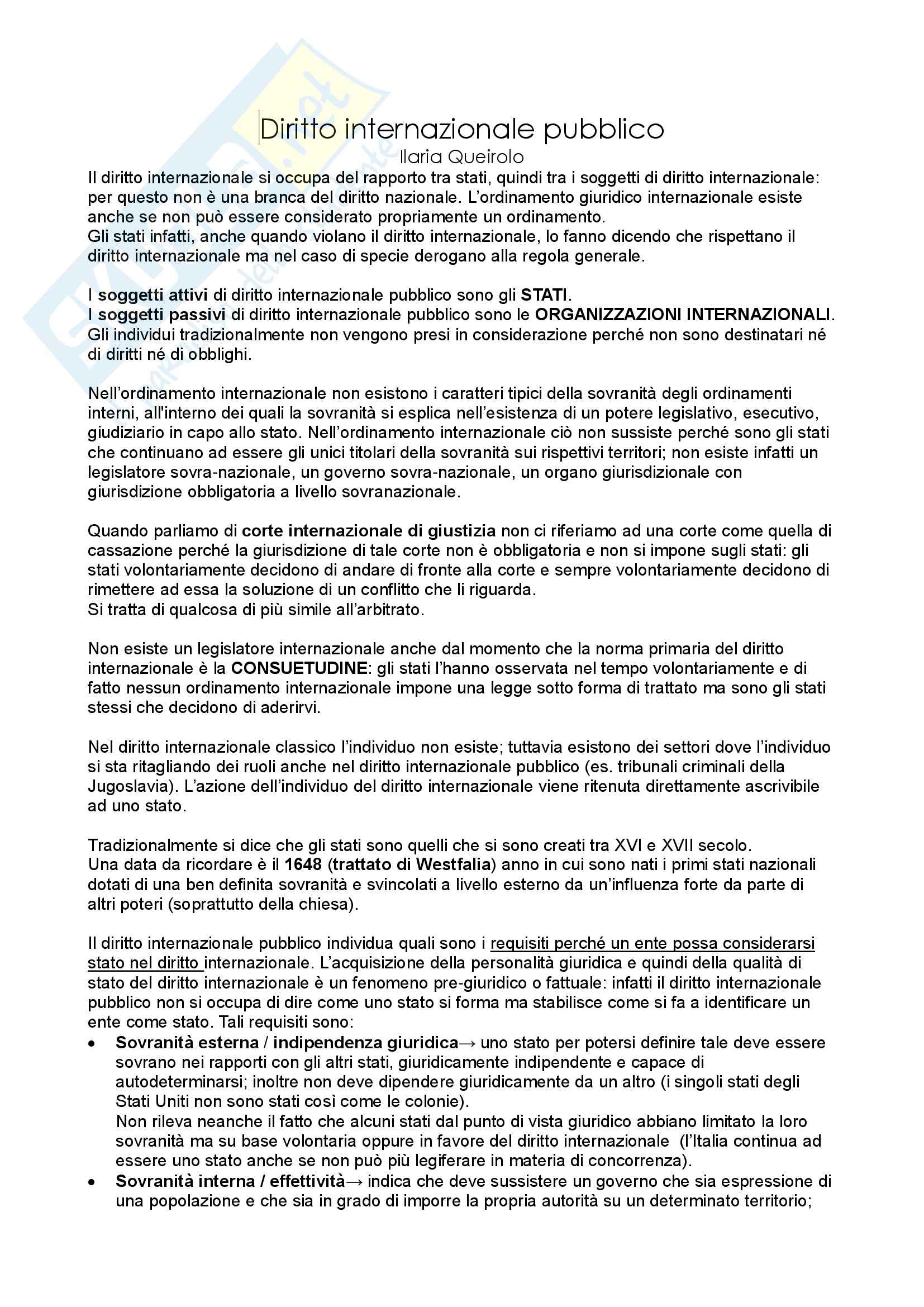 Diritto internazionale pubblico
Ilaria Queirolo

Il diritto internazionale si occupa del rapporto tra stati, quindi tra i soggetti di diritto internazionale: per questo non è una branca del diritto nazionale. L'ordinamento giuridico internazionale esiste anche se non può essere considerato propriamente un ordinamento.
Gli stati infatti, anche quando violano il diritto internazionale, lo fanno dicendo che rispettano il diritto internazionale ma nel caso di specie derogano alla regola generale.

I soggetti attivi di diritto internazionale pubblico sono gli STATI.
I soggetti passivi di diritto internazionale pubblico sono le ORGANIZZAZIONI INTERNAZIONALI.
Gli individui tradizionalmente non vengono presi in considerazione perché non sono destinatari né di diritti né di obblighi.

Nell'ordinamento internazionale non esistono i caratteri tipici della sovranità degli ordinamenti interni, all'interno dei quali la sovranità si esplica nell'esistenza di un potere legislativo, esecutivo, giudiziario in capo allo stato. Nell'ordinamento internazionale ciò non sussiste perché sono gli stati che continuano ad essere gli unici titolari della sovranità sui rispettivi territori; non esiste infatti un legislatore sovra-nazionale, un governo sovra-nazionale, un organo giurisdizionale con giurisdizione obbligatoria a livello sovranazionale.

Quando parliamo di corte internazionale di giustizia non ci riferiamo ad una corte come quella di cassazione perché la giurisdizione di tale corte non è obbligatoria e non si impone sugli stati: gli stati volontariamente decidono di andare di fronte alla corte e sempre volontariamente decidono di rimettere ad essa la soluzione di un conflitto che li riguarda.
Si tratta di qualcosa di più simile all'arbitrato.

Non esiste un legislatore internazionale anche dal momento che la norma primaria del diritto internazionale è la CONSUETUDINE: gli stati l'hanno osservata nel tempo volontariamente e di fatto nessun ordinamento internazionale impone una legge sotto forma di trattato ma sono gli stati stessi che decidono di aderirvi.

Nel diritto internazionale classico l'individuo non esiste; tuttavia esistono dei settori dove l'individuo si sta ritagliando dei ruoli anche nel diritto internazionale pubblico (es. tribunali criminali della Jugoslavia). L'azione dell'individuo del diritto internazionale viene ritenuta direttamente ascrivibile ad uno stato.

Tradizionalmente si dice che gli stati sono quelli che si sono creati tra XVI e XVII secolo.
Una data da ricordare è il 1648 (trattato di Westfalia) anno in cui sono nati i primi stati nazionali dotati di una ben definita sovranità e svincolati a livello esterno da un'influenza forte da parte di altri poteri (soprattutto della chiesa).

Il diritto internazionale pubblico individua quali sono i requisiti perché un ente possa considerarsi stato nel diritto internazionale. L'acquisizione della personalità giuridica e quindi della qualità di stato del diritto internazionale è un fenomeno pre-giuridico o fattuale: infatti il diritto internazionale pubblico non si occupa di dire come uno stato si forma ma stabilisce come si fa a identificare un ente come stato. Tali requisiti sono:
• Sovranità esterna / indipendenza giuridica→ uno stato per potersi definire tale deve essere sovrano nei rapporti con gli altri stati, giuridicamente indipendente e capace di autodeterminarsi; inoltre non deve dipendere giuridicamente da un altro (i singoli stati degli Stati Uniti non sono stati così come le colonie).
Non rileva neanche il fatto che alcuni stati dal punto di vista giuridico abbiano limitato la loro sovranità ma su base volontaria oppure in favore del diritto internazionale (l'Italia continua ad essere uno stato anche se non può più legiferare in materia di concorrenza).
• Sovranità interna / effettività→ indica che deve sussistere un governo che sia espressione di una popolazione e che sia in grado di imporre la propria autorità su un determinato territorio;